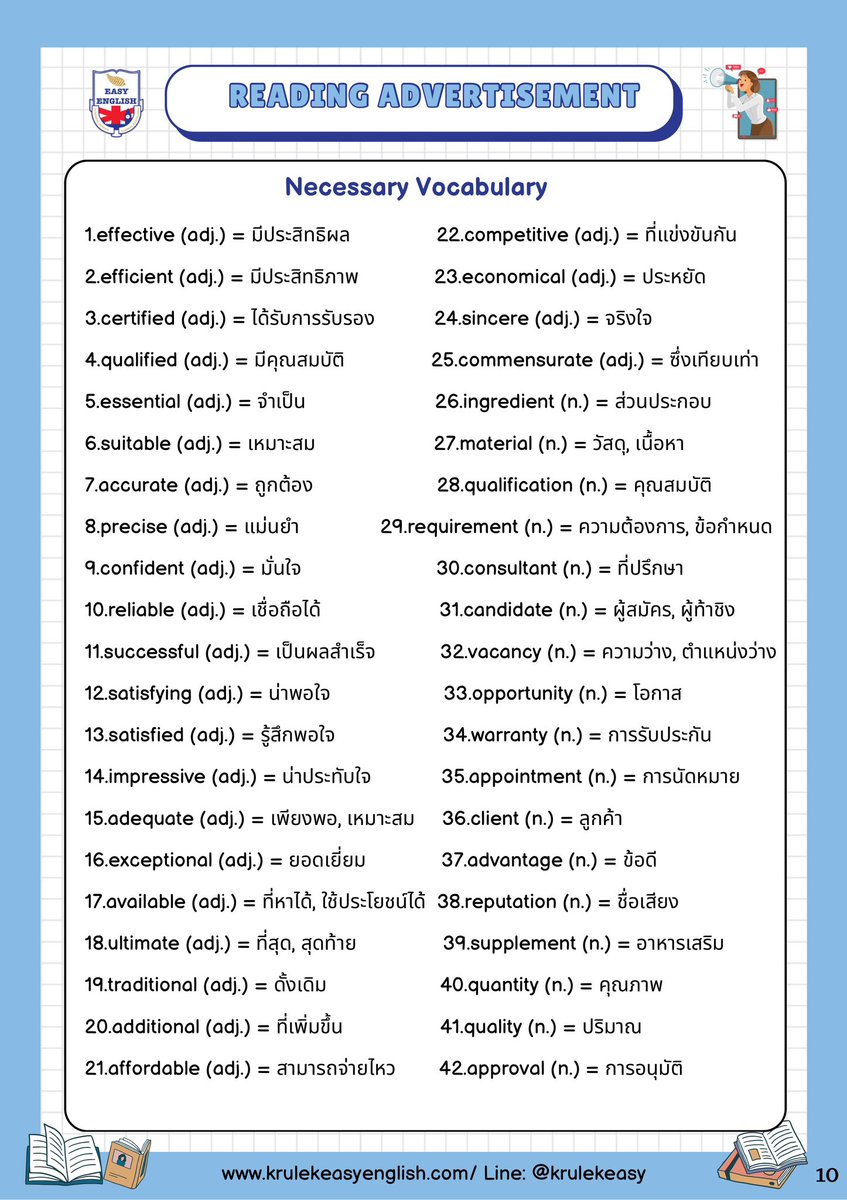 EASY ENGLISH

READING ADVERTISEMENT

Necessary Vocabulary

1.effective (adj.) = มีประสิทธิผล
2.efficient (adj.) = มีประสิทธิภาพ
3.certified (adj.) = ได้รับการรับรอง
4.qualified (adj.) = มีคุณสมบัติ
5.essential (adj.) = จำเป็น
6.suitable (adj.) = เหมาะสม
7.accurate (adj.) = ถูกต้อง
8.precise (adj.) = แม่นยำ
9.confident (adj.) = มั่นใจ
10.reliable (adj.) = เชื่อถือได้
11.successful (adj.) = เป็นผลสำเร็จ
12.satisfying (adj.) = น่าพอใจ
13.satisfied (adj.) = รู้สึกพอใจ
14.impressive (adj.) = น่าประทับใจ
15.adequate (adj.) = เพียงพอ, เหมาะสม
16.exceptional (adj.) = ยอดเยี่ยม
17.available (adj.) = ที่หาได้, ใช้ประโยชน์ได้
18.ultimate (adj.) = ที่สุด, สุดท้าย
19.traditional (adj.) = ดั้งเดิม
20.additional (adj.) = ที่เพิ่มขึ้น
21.affordable (adj.) = สามารถจ่ายไหว

22.competitive (adj.) = ที่แข่งขันกัน
23.economical (adj.) = ประหยัด
24.sincere (adj.) = จริงใจ
25.commensurate (adj.) = ซึ่งเทียบเท่า
26.ingredient (n.) = ส่วนประกอบ
27.material (n.) = วัสดุ, เนื้อหา
28.qualification (n.) = คุณสมบัติ
29.requirement (n.) = ความต้องการ, ข้อกำหนด
30.consultant (n.) = ที่ปรึกษา
31.candidate (n.) = ผู้สมัคร, ผู้ท้าชิง
32.vacancy (n.) = ความว่าง, ตำแหน่งว่าง
33.opportunity (n.) = โอกาส
34.warranty (n.) = การรับประกัน
35.appointment (n.) = การนัดหมาย
36.client (n.) = ลูกค้า
37.advantage (n.) = ข้อดี
38.reputation (n.) = ชื่อเสียง
39.supplement (n.) = อาหารเสริม
40.quantity (n.) = คุณภาพ
41.quality (n.) = ปริมาณ
42.approval (n.) = การอนุมัติ

www.krulekeasyenglish.com/ Line: @krulekeasy
10